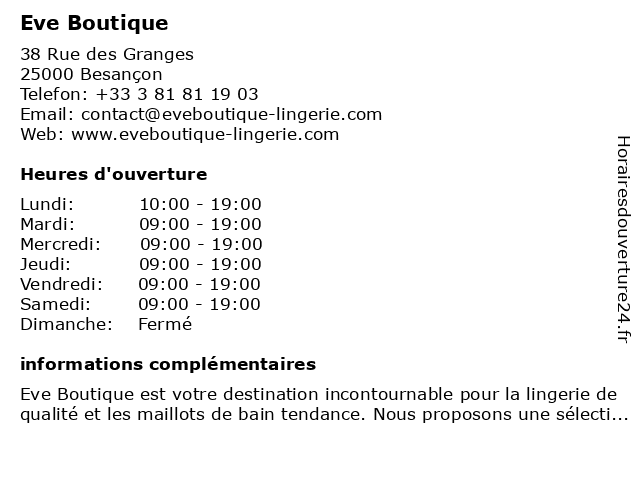 Eve Boutique

38 Rue des Granges
25000 Besançon
Telefon: +33 3 81 81 19 03
Email: contact@eveboutique-lingerie.com
Web: www.eveboutique-lingerie.com

Heures d'ouverture

| | |
|---|---|
| Lundi: | 10:00 - 19:00 |
| Mardi: | 09:00 - 19:00 |
| Mercredi: | 09:00 - 19:00 |
| Jeudi: | 09:00 - 19:00 |
| Vendredi: | 09:00 - 19:00 |
| Samedi: | 09:00 - 19:00 |
| Dimanche: | Fermé |

informations complémentaires

Eve Boutique est votre destination incontournable pour la lingerie de qualité et les maillots de bain tendance. Nous proposons une sélecti...

Horairesdouverture24.fr